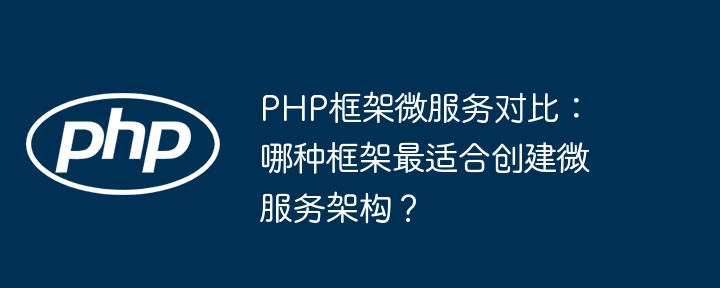 php

PHP框架微服务对比：哪种框架最适合创建微服务架构？